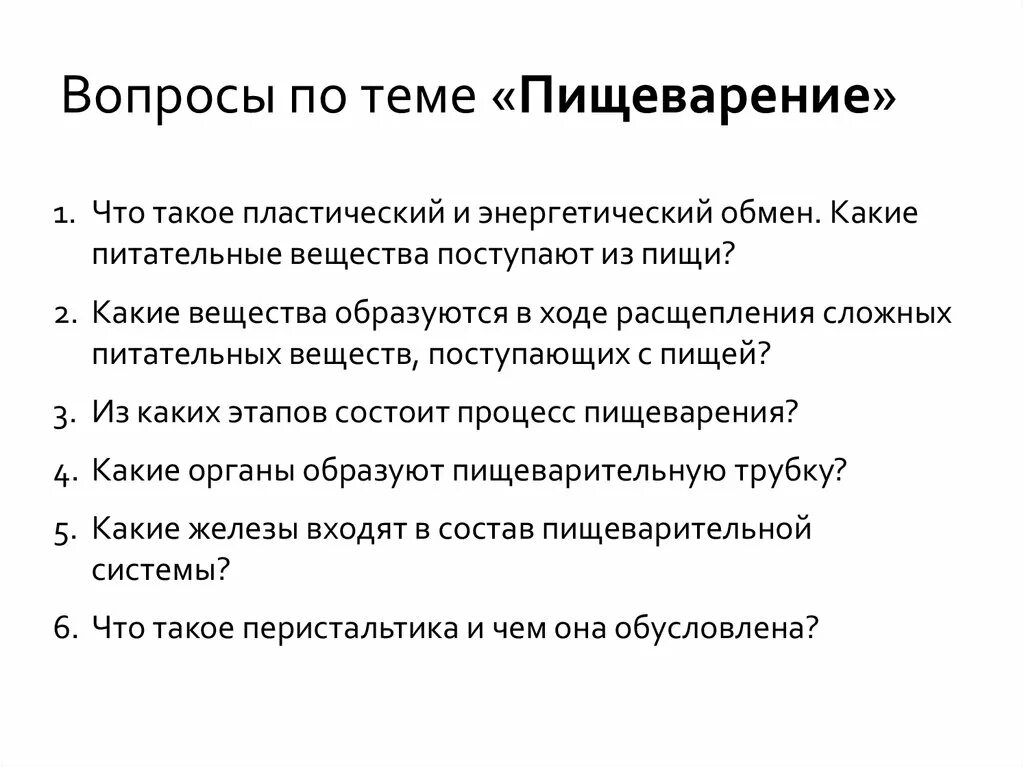 Вопросы по теме «Пищеварение»

1. Что такое пластический и энергетический обмен. Какие питательные вещества поступают из пищи?
2. Какие вещества образуются в ходе расщепления сложных питательных веществ, поступающих с пищей?
3. Из каких этапов состоит процесс пищеварения?
4. Какие органы образуют пищеварительную трубку?
5. Какие железы входят в состав пищеварительной системы?
6. Что такое перистальтика и чем она обусловлена?